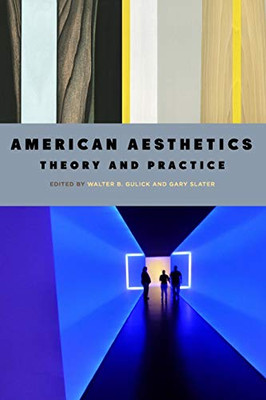 AMERICAN AESTHETICS
THEORY AND PRACTICE

EDITED BY WALTER B. GULICK AND GARY SLATER